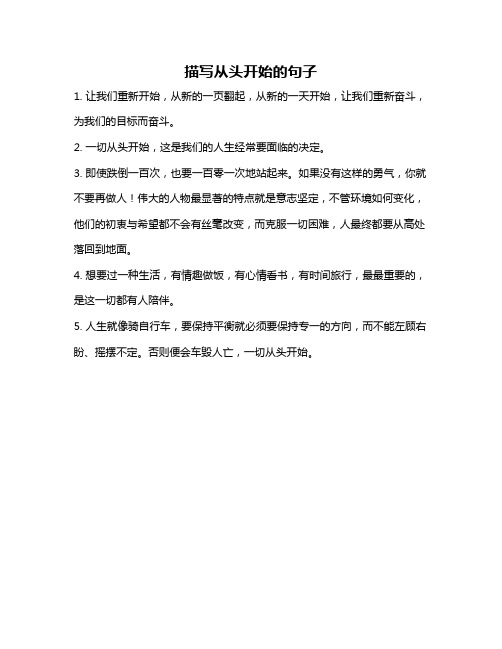 描写从头开始的句子

1. 让我们重新开始，从新的一页翻起，从新的一天开始，让我们重新奋斗，为我们的目标而奋斗。

2. 一切从头开始，这是我们的人生经常要面临的决定。

3. 即使跌倒一百次，也要一百零一次地站起来。如果没有这样的勇气，你就不要再做人！伟大的人物最显著的特点就是意志坚定，不管环境如何变化，他们的初衷与希望都不会有丝毫改变，而克服一切困难，人最终都要从高处落回到地面。

4. 想要过一种生活，有情趣做饭，有心情看书，有时间旅行，最最重要的，是这一切都有人陪伴。

5. 人生就像骑自行车，要保持平衡就必须要保持专一的方向，而不能左顾右盼、摇摆不定。否则便会车毁人亡，一切从头开始。